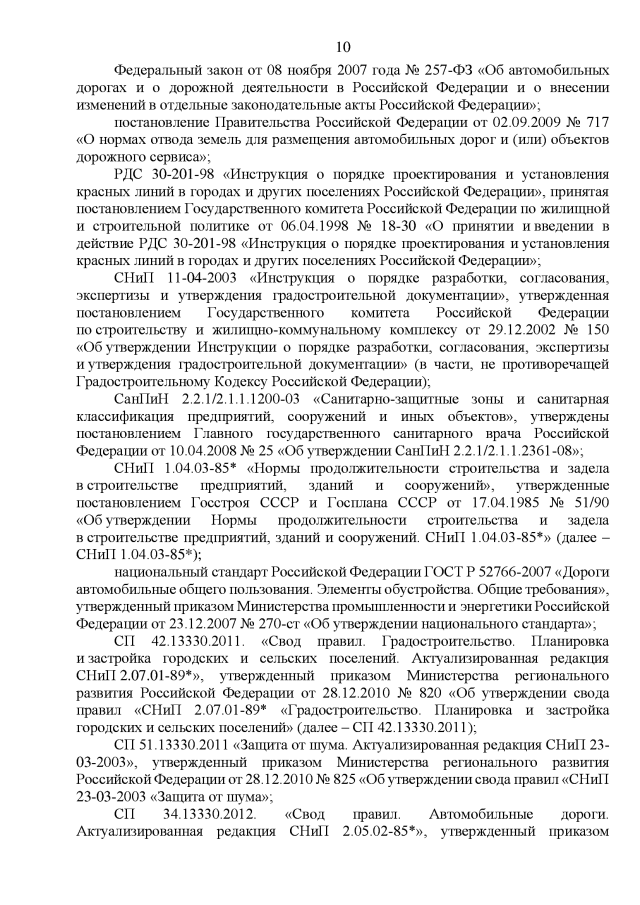 10

Федеральный закон от 08 ноября 2007 года № 257-ФЗ «Об автомобильных дорогах и о дорожной деятельности в Российской Федерации и о внесении изменений в отдельные законодательные акты Российской Федерации»;

постановление Правительства Российской Федерации от 02.09.2009 № 717 «О нормах отвода земель для размещения автомобильных дорог и (или) объектов дорожного сервиса»;

РДС 30-201-98 «Инструкция о порядке проектирования и установления красных линий в городах и других поселениях Российской Федерации», принятая постановлением Государственного комитета Российской Федерации по жилищной и строительной политике от 06.04.1998 № 18-30 «О принятии и введении в действие РДС 30-201-98 «Инструкция о порядке проектирования и установления красных линий в городах и других поселениях Российской Федерации»;

СНиП 11-04-2003 «Инструкция о порядке разработки, согласования, экспертизы и утверждения градостроительной документации», утвержденная постановлением Государственного комитета Российской Федерации по строительству и жилищно-коммунальному комплексу от 29.12.2002 № 150 «Об утверждении Инструкции о порядке разработки, согласования, экспертизы и утверждения градостроительной документации» (в части, не противоречащей Градостроительному Кодексу Российской Федерации);

СанПиН 2.2.1/2.1.1.1200-03 «Санитарно-защитные зоны и санитарная классификация предприятий, сооружений и иных объектов», утверждены постановлением Главного государственного санитарного врача Российской Федерации от 10.04.2008 № 25 «Об утверждении СанПиН 2.2.1/2.1.1.2361-08»;

СНиП 1.04.03-85* «Нормы продолжительности строительства и задела в строительстве предприятий, зданий и сооружений», утвержденные постановлением Госстроя СССР и Госплана СССР от 17.04.1985 № 51/90 «Об утверждении Нормы продолжительности строительства и задела в строительстве предприятий, зданий и сооружений. СНиП 1.04.03-85*» (далее – СНиП 1.04.03-85*);

национальный стандарт Российской Федерации ГОСТ Р 52766-2007 «Дороги автомобильные общего пользования. Элементы обустройства. Общие требования», утвержденный приказом Министерства промышленности и энергетики Российской Федерации от 23.12.2007 № 270-ст «Об утверждении национального стандарта»;

СП 42.13330.2011. «Свод правил. Градостроительство. Планировка и застройка городских и сельских поселений. Актуализированная редакция СНиП 2.07.01-89*», утвержденный приказом Министерства регионального развития Российской Федерации от 28.12.2010 № 820 «Об утверждении свода правил «СНиП 2.07.01-89* «Градостроительство. Планировка и застройка городских и сельских поселений» (далее – СП 42.13330.2011);

СП 51.13330.2011 «Защита от шума. Актуализированная редакция СНиП 23-03-2003», утвержденный приказом Министерства регионального развития Российской Федерации от 28.12.2010 № 825 «Об утверждении свода правил «СНиП 23-03-2003 «Защита от шума»;

СП 34.13330.2012. «Свод правил. Автомобильные дороги. Актуализированная редакция СНиП 2.05.02-85*», утвержденный приказом